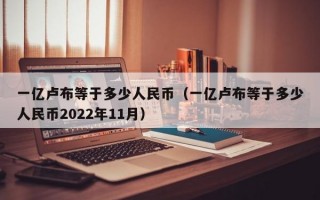 一亿卢布等于多少人民币（一亿卢布等于多少人民币2022年11月）